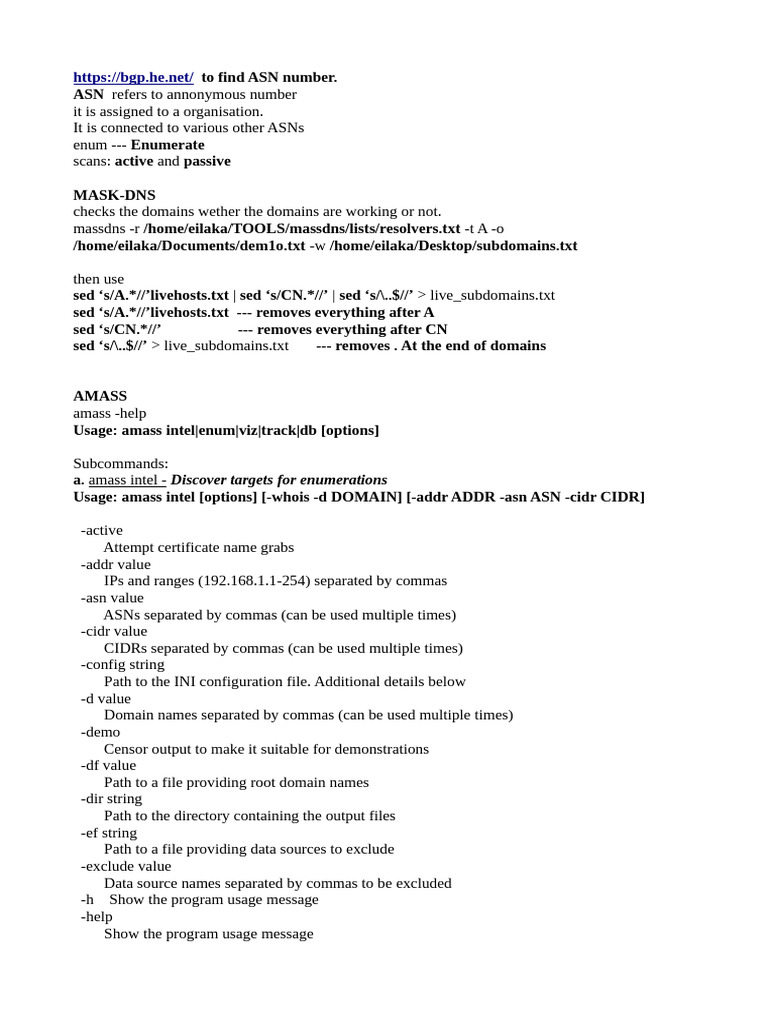 https://bgp.he.net/ to find ASN number.
ASN refers to annonymous number
it is assigned to a organisation.
It is connected to various other ASNs
enum --- Enumerate
scans: active and passive

MASK-DNS
checks the domains wether the domains are working or not.
massdns -r /home/eilaka/TOOLS/massdns/lists/resolvers.txt -t A -o /home/eilaka/Documents/dem1o.txt -w /home/eilaka/Desktop/subdomains.txt

then use
sed ‘s/A.*//’livehosts.txt | sed ‘s/CN.*//’ | sed ‘s/\..$//’ > live_subdomains.txt
sed ‘s/A.*//’livehosts.txt --- removes everything after A
sed ‘s/CN.*//’ --- removes everything after CN
sed ‘s/\..$//’ > live_subdomains.txt --- removes . At the end of domains

AMASS
amass -help
Usage: amass intel|enum|viz|track|db [options]

Subcommands:
a. amass intel - Discover targets for enumerations
Usage: amass intel [options] [-whois -d DOMAIN] [-addr ADDR -asn ASN -cidr CIDR]

-active
Attempt certificate name grabs
-addr value
IPs and ranges (192.168.1.1-254) separated by commas
-asn value
ASNs separated by commas (can be used multiple times)
-cidr value
CIDRs separated by commas (can be used multiple times)
-config string
Path to the INI configuration file. Additional details below
-d value
Domain names separated by commas (can be used multiple times)
-demo
Censor output to make it suitable for demonstrations
-df value
Path to a file providing root domain names
-dir string
Path to the directory containing the output files
-ef string
Path to a file providing data sources to exclude
-exclude value
Data source names separated by commas to be excluded
-h Show the program usage message
-help
Show the program usage message